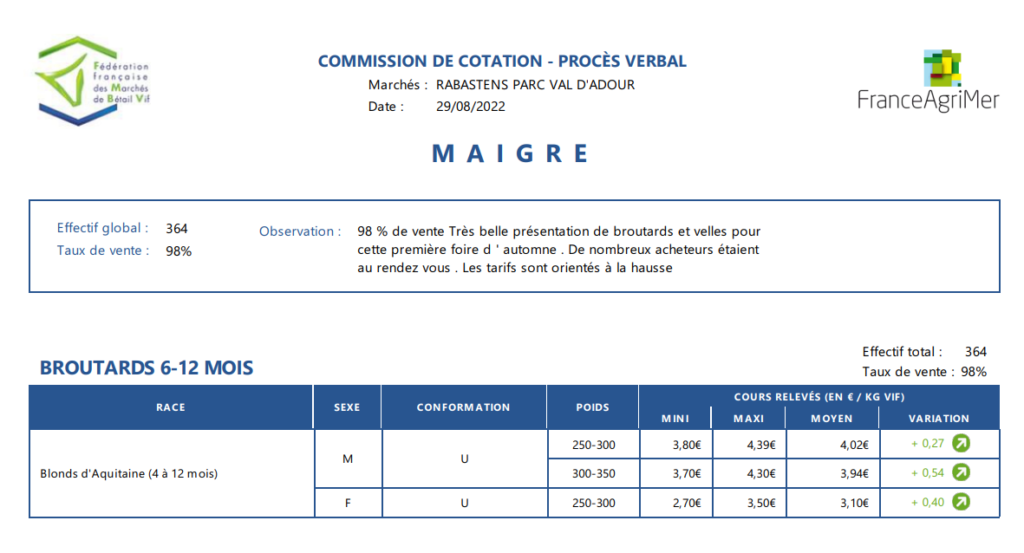 Fédération française des Marchés de Bétail Vif

COMMISSION DE COTATION - PROCÈS VERBAL

Marchés : RABASTENS PARC VAL D'ADOUR

Date : 29/08/2022

FranceAgriMer

MAIGRE

Effectif global : 364

Taux de vente : 98%

Observation : 98 % de vente Très belle présentation de broutards et velles pour cette première foire d ' automne . De nombreux acheteurs étaient au rendez vous . Les tarifs sont orientés à la hausse

BROUTARDS 6-12 MOIS

Effectif total : 364

Taux de vente : 98%

| RACE | SEXE | CONFORMATION | POIDS | COURS RELEVÉS (EN € / KG VIF) MINI | MAXI | MOYEN | VARIATION |
|---|---|---|---|---|---|---|---|
| Blonds d'Aquitaine (4 à 12 mois) | M | U | 250-300 | 3,80€ | 4,39€ | 4,02€ | + 0,27 |
| | | | 300-350 | 3,70€ | 4,30€ | 3,94€ | + 0,54 |
| | F | U | 250-300 | 2,70€ | 3,50€ | 3,10€ | + 0,40 |